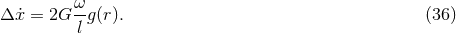 $\Delta \dot{x} = 2G\frac{\omega}{l}g(r).$ (36)